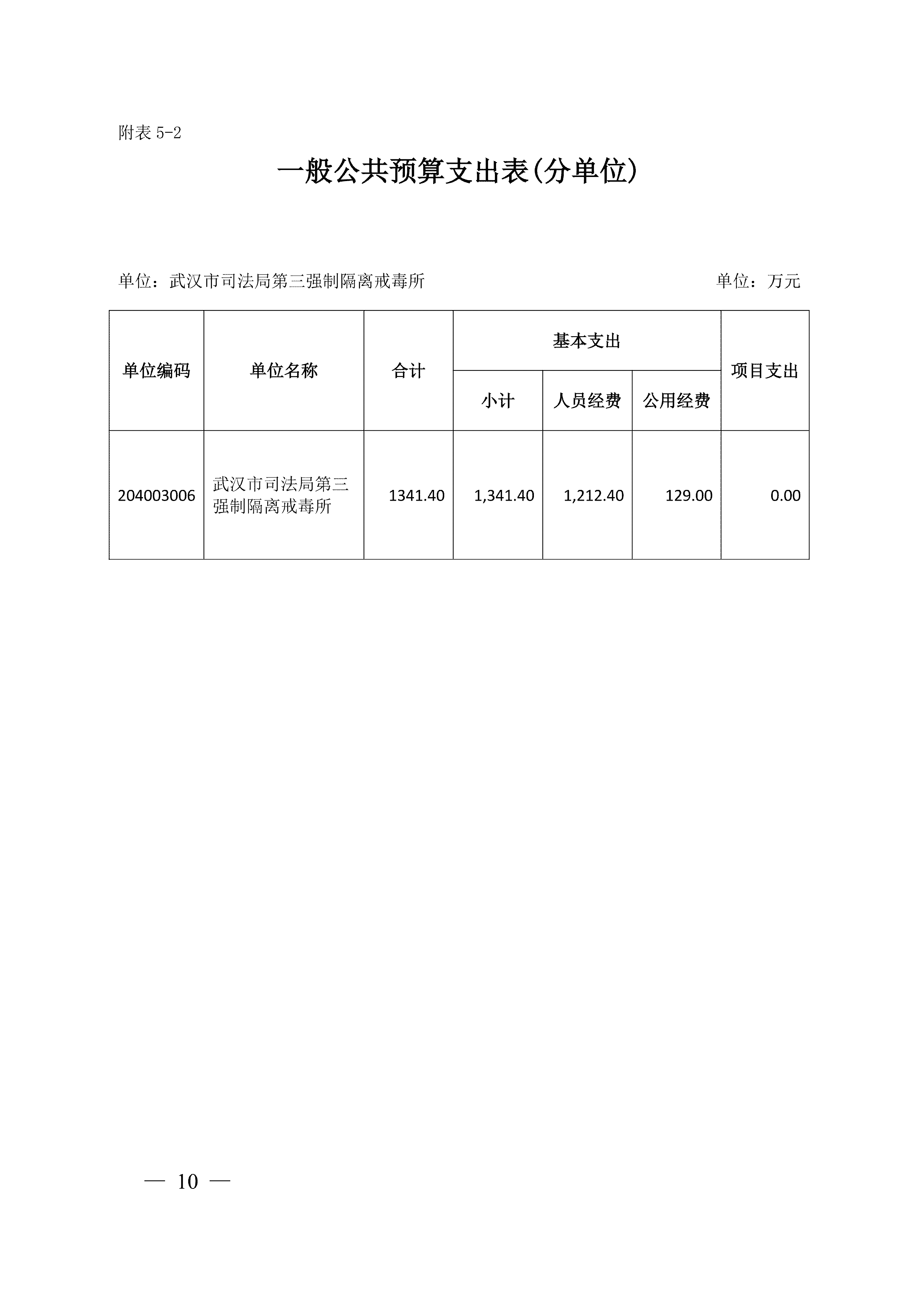 附表 5-2

一般公共预算支出表(分单位)

单位：武汉市司法局第三强制隔离戒毒所

单位：万元

| 单位编码 | 单位名称 | 合计 | 基本支出 小计 | 基本支出 人员经费 | 基本支出 公用经费 | 项目支出 |
|---|---|---|---|---|---|---|
| 204003006 | 武汉市司法局第三强制隔离戒毒所 | 1341.40 | 1,341.40 | 1,212.40 | 129.00 | 0.00 |

— 10 —